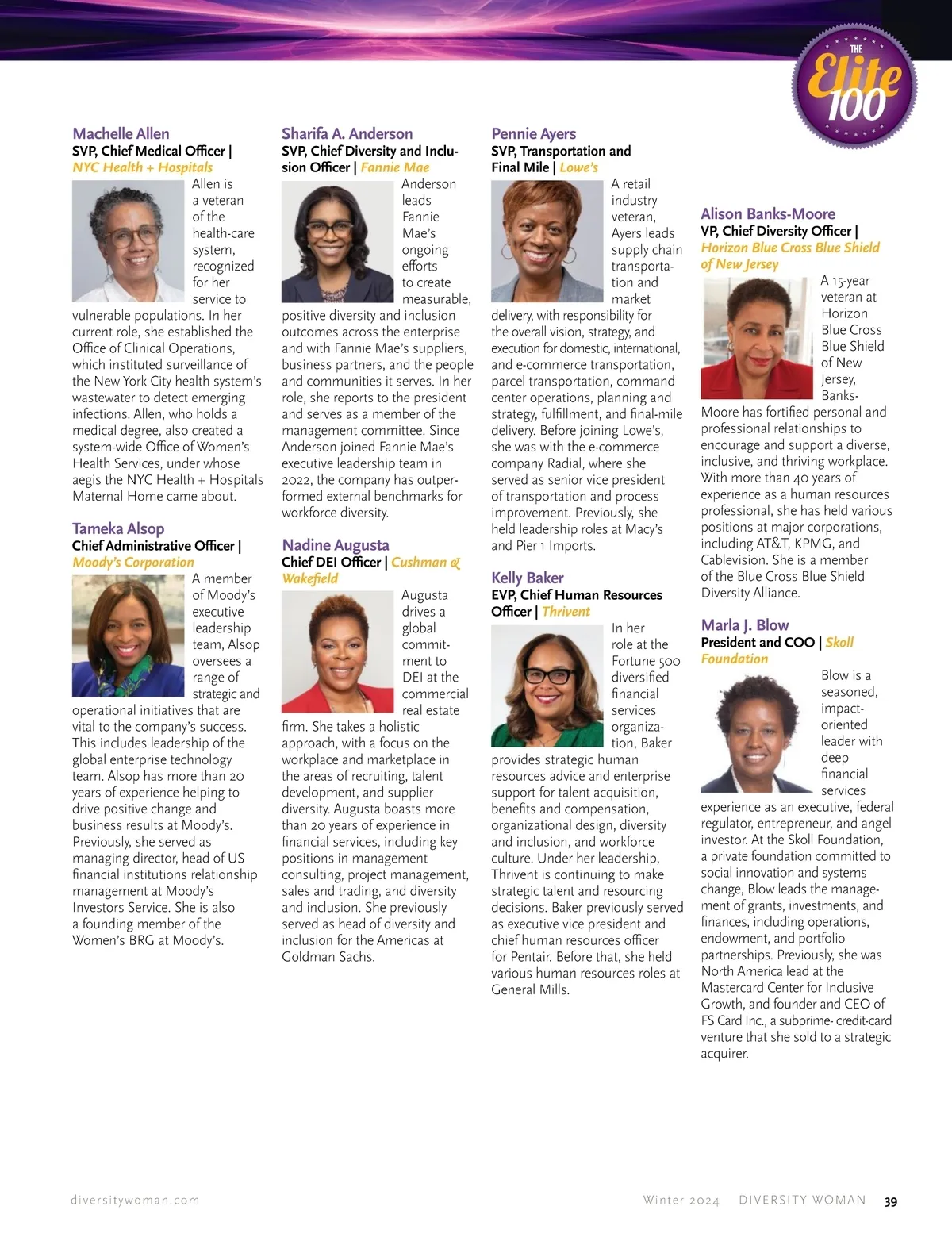 THE Elite 100

Machelle Allen
SVP, Chief Medical Officer | NYC Health + Hospitals
Allen is a veteran of the health-care system, recognized for her service to vulnerable populations. In her current role, she established the Office of Clinical Operations, which instituted surveillance of the New York City health system's wastewater to detect emerging infections. Allen, who holds a medical degree, also created a system-wide Office of Women's Health Services, under whose aegis the NYC Health + Hospitals Maternal Home came about.

Tameka Alsop
Chief Administrative Officer | Moody's Corporation
A member of Moody's executive leadership team, Alsop oversees a range of strategic and operational initiatives that are vital to the company's success. This includes leadership of the global enterprise technology team. Alsop has more than 20 years of experience helping to drive positive change and business results at Moody's. Previously, she served as managing director, head of US financial institutions relationship management at Moody's Investors Service. She is also a founding member of the Women's BRG at Moody's.

Sharifa A. Anderson
SVP, Chief Diversity and Inclusion Officer | Fannie Mae
Anderson leads Fannie Mae's ongoing efforts to create measurable, positive diversity and inclusion outcomes across the enterprise and with Fannie Mae's suppliers, business partners, and the people and communities it serves. In her role, she reports to the president and serves as a member of the management committee. Since Anderson joined Fannie Mae's executive leadership team in 2022, the company has outperformed external benchmarks for workforce diversity.

Nadine Augusta
Chief DEI Officer | Cushman & Wakefield
Augusta drives a global commitment to DEI at the commercial real estate firm. She takes a holistic approach, with a focus on the workplace and marketplace in the areas of recruiting, talent development, and supplier diversity. Augusta boasts more than 20 years of experience in financial services, including key positions in management consulting, project management, sales and trading, and diversity and inclusion. She previously served as head of diversity and inclusion for the Americas at Goldman Sachs.

Pennie Ayers
SVP, Transportation and Final Mile | Lowe's
A retail industry veteran, Ayers leads supply chain transportation and market delivery, with responsibility for the overall vision, strategy, and execution for domestic, international, and e-commerce transportation, parcel transportation, command center operations, planning and strategy, fulfillment, and final-mile delivery. Before joining Lowe's, she was with the e-commerce company Radial, where she served as senior vice president of transportation and process improvement. Previously, she held leadership roles at Macy's and Pier 1 Imports.

Kelly Baker
EVP, Chief Human Resources Officer | Thrivent
In her role at the Fortune 500 diversified financial services organization, Baker provides strategic human resources advice and enterprise support for talent acquisition, benefits and compensation, organizational design, diversity and inclusion, and workforce culture. Under her leadership, Thrivent is continuing to make strategic talent and resourcing decisions. Baker previously served as executive vice president and chief human resources officer for Pentair. Before that, she held various human resources roles at General Mills.

Alison Banks-Moore
VP, Chief Diversity Officer | Horizon Blue Cross Blue Shield of New Jersey
A 15-year veteran at Horizon Blue Cross Blue Shield of New Jersey, Banks-Moore has fortified personal and professional relationships to encourage and support a diverse, inclusive, and thriving workplace. With more than 40 years of experience as a human resources professional, she has held various positions at major corporations, including AT&T, KPMG, and Cablevision. She is a member of the Blue Cross Blue Shield Diversity Alliance.

Marla J. Blow
President and COO | Skoll Foundation
Blow is a seasoned, impact-oriented leader with deep financial services experience as an executive, federal regulator, entrepreneur, and angel investor. At the Skoll Foundation, a private foundation committed to social innovation and systems change, Blow leads the management of grants, investments, and finances, including operations, endowment, and portfolio partnerships. Previously, she was North America lead at the Mastercard Center for Inclusive Growth, and founder and CEO of FS Card Inc., a subprime- credit-card venture that she sold to a strategic acquirer.

diversitywoman.com Winter 2024 DIVERSITY WOMAN 39